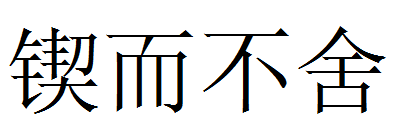 锲而不舍